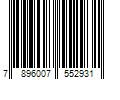 7 896007 552931